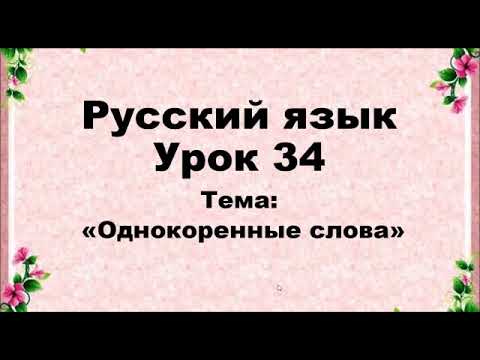 Русский язык
Урок 34
Тема:
«Однокоренные слова»